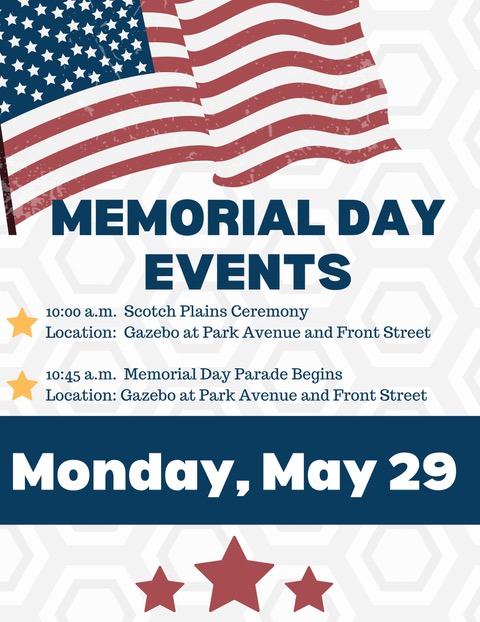 MEMORIAL DAY EVENTS

10:00 a.m. Scotch Plains Ceremony
Location: Gazebo at Park Avenue and Front Street

10:45 a.m. Memorial Day Parade Begins
Location: Gazebo at Park Avenue and Front Street

Monday, May 29